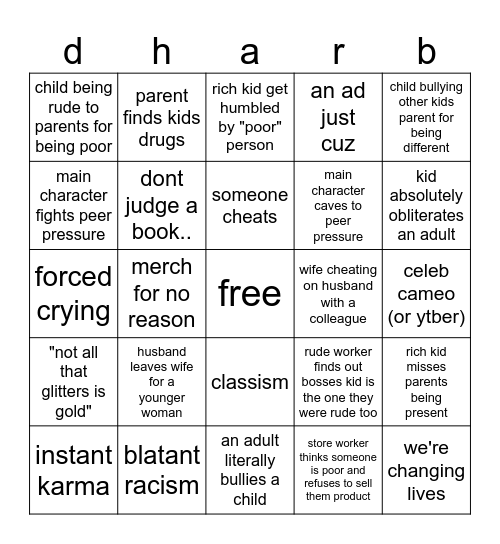 | d | h | a | r | b |
|---|---|---|---|---|
| child being rude to parents for being poor | parent finds kids drugs | rich kid get humbled by "poor" person | an ad just cuz | child bullying other kids parent for being different |
| main character fights peer pressure | dont judge a book.. | someone cheats | main character caves to peer pressure | kid absolutely obliterates an adult |
| forced crying | merch for no reason | free | wife cheating on husband with a colleague | celeb cameo (or ytber) |
| "not all that glitters is gold" | husband leaves wife for a younger woman | classism | rude worker finds out bosses kid is the one they were rude too | rich kid misses parents being present |
| instant karma | blatant racism | an adult literally bullies a child | store worker thinks someone is poor and refuses to sell them product | we're changing lives |